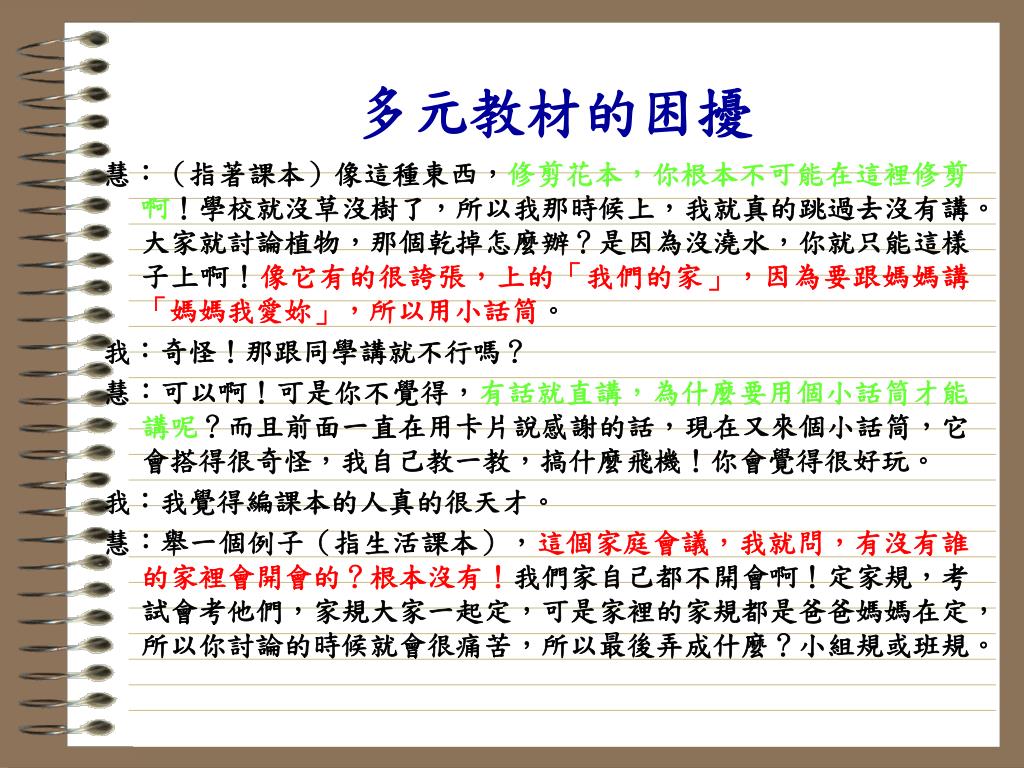 多元教材的困擾

慧：（指著課本）像這種東西，修剪花本，你根本不可能在這裡修剪啊！學校就沒草沒樹了，所以我那時候上，我就真的跳過去沒有講。大家就討論植物，那個乾掉怎麼辦？是因為沒澆水，你就只能這樣子上啊！像它有的很誇張，上的「我們的家」，因為要跟媽媽講「媽媽我愛妳」，所以用小話筒。

我：奇怪！那跟同學講就不行嗎？

慧：可以啊！可是你不覺得，有話就直講，為什麼要用個小話筒才能講呢？而且前面一直在用卡片說感謝的話，現在又來個小話筒，它會搭得很奇怪，我自己教一教，搞什麼飛機！你會覺得很好玩。

我：我覺得編課本的人真的很天才。

慧：舉一個例子（指生活課本），這個家庭會議，我就問，有沒有誰的家裡會開會的？根本沒有！我們家自己都不開會啊！定家規，考試會考他們，家規大家一起定，可是家裡的家規都是爸爸媽媽在定，所以你討論的時候就會很痛苦，所以最後弄成什麼？小組規或班規。